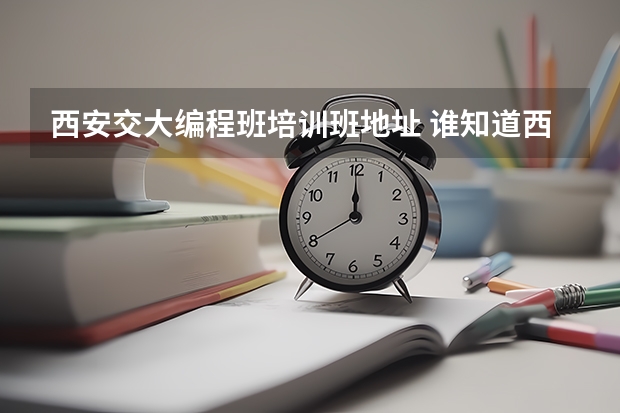 西安交大编程班培训班地址 谁知道西

12
1
2
3
4
5
6
7
8
9
10
11